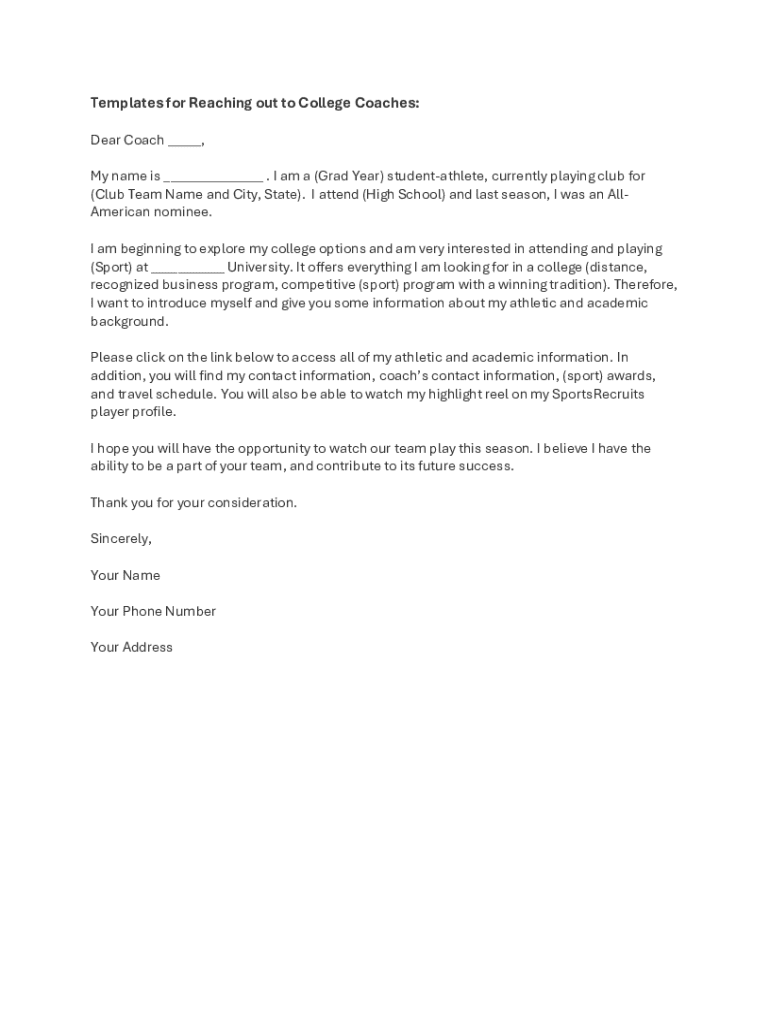 Templates for Reaching out to College Coaches:

Dear Coach _____,

My name is ______________ . I am a (Grad Year) student-athlete, currently playing club for (Club Team Name and City, State). I attend (High School) and last season, I was an All-American nominee.

I am beginning to explore my college options and am very interested in attending and playing (Sport) at __________ University. It offers everything I am looking for in a college (distance, recognized business program, competitive (sport) program with a winning tradition). Therefore, I want to introduce myself and give you some information about my athletic and academic background.

Please click on the link below to access all of my athletic and academic information. In addition, you will find my contact information, coach's contact information, (sport) awards, and travel schedule. You will also be able to watch my highlight reel on my SportsRecruits player profile.

I hope you will have the opportunity to watch our team play this season. I believe I have the ability to be a part of your team, and contribute to its future success.

Thank you for your consideration.

Sincerely,

Your Name

Your Phone Number

Your Address